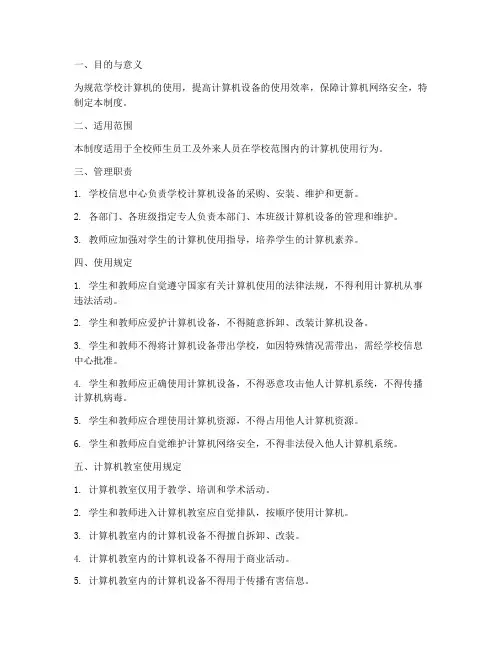 一、目的与意义

为规范学校计算机的使用，提高计算机设备的使用效率，保障计算机网络安全，特制定本制度。

二、适用范围

本制度适用于全校师生员工及外来人员在学校范围内的计算机使用行为。

三、管理职责

1. 学校信息中心负责学校计算机设备的采购、安装、维护和更新。

2. 各部门、各班级指定专人负责本部门、本班级计算机设备的管理和维护。

3. 教师应加强对学生的计算机使用指导，培养学生的计算机素养。

四、使用规定

1. 学生和教师应自觉遵守国家有关计算机使用的法律法规，不得利用计算机从事违法活动。

2. 学生和教师应爱护计算机设备，不得随意拆卸、改装计算机设备。

3. 学生和教师不得将计算机设备带出学校，如因特殊情况需带出，需经学校信息中心批准。

4. 学生和教师应正确使用计算机设备，不得恶意攻击他人计算机系统，不得传播计算机病毒。

5. 学生和教师应合理使用计算机资源，不得占用他人计算机资源。

6. 学生和教师应自觉维护计算机网络安全，不得非法侵入他人计算机系统。

五、计算机教室使用规定

1. 计算机教室仅用于教学、培训和学术活动。

2. 学生和教师进入计算机教室应自觉排队，按顺序使用计算机。

3. 计算机教室内的计算机设备不得擅自拆卸、改装。

4. 计算机教室内的计算机设备不得用于商业活动。

5. 计算机教室内的计算机设备不得用于传播有害信息。